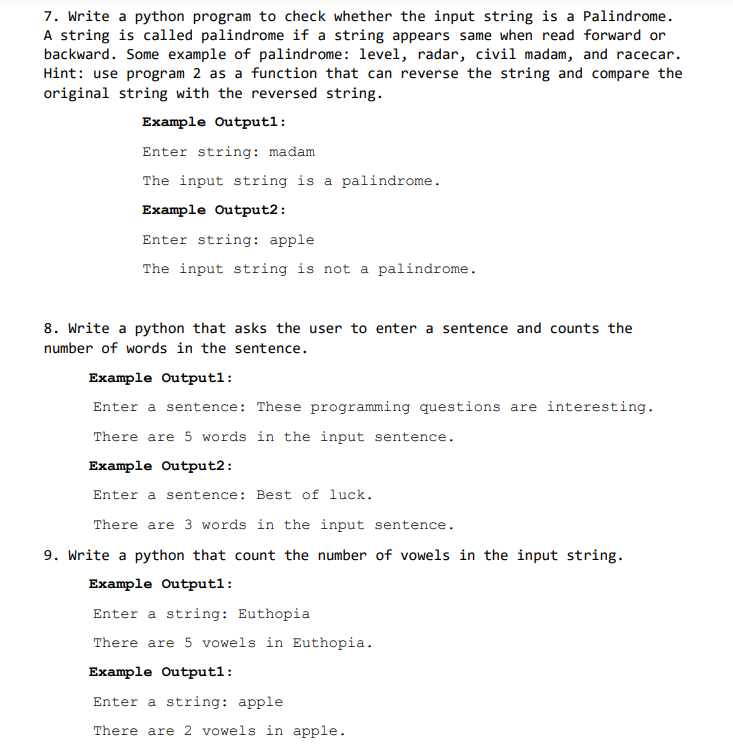 7. Write a python program to check whether the input string is a Palindrome. A string is called palindrome if a string appears same when read forward or backward. Some example of palindrome: level, radar, civil madam, and racecar. Hint: use program 2 as a function that can reverse the string and compare the original string with the reversed string.

Example Output1:

Enter string: madam

The input string is a palindrome.

Example Output2:

Enter string: apple

The input string is not a palindrome.

8. Write a python that asks the user to enter a sentence and counts the number of words in the sentence.

Example Output1:

Enter a sentence: These programming questions are interesting.

There are 5 words in the input sentence.

Example Output2:

Enter a sentence: Best of luck.

There are 3 words in the input sentence.

9. Write a python that count the number of vowels in the input string.

Example Output1:

Enter a string: Euthopia

There are 5 vowels in Euthopia.

Example Output1:

Enter a string: apple

There are 2 vowels in apple.